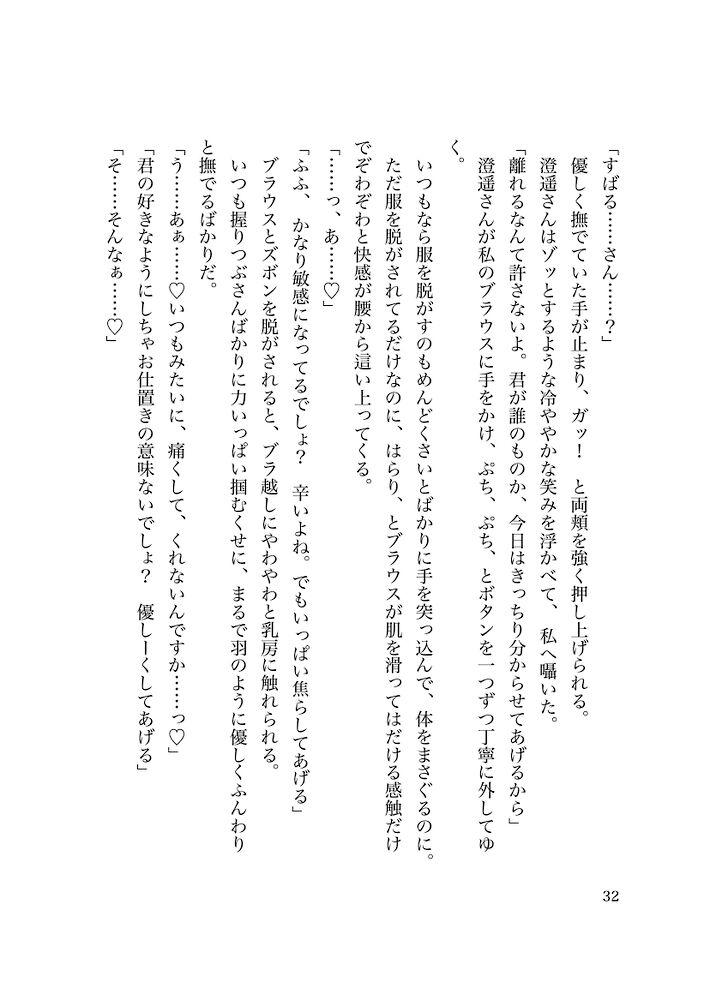 「すばる……さん……？」
優しく撫でていた手が止まり、ガッ！　と両頬を強く押し上げられる。
澄遥さんはゾッとするような冷ややかな笑みを浮かべて、私へ囁いた。
「離れるなんて許さないよ。君が誰のものか、今日はきっちり分からせてあげるから」
澄遥さんが私のブラウスに手をかけ、ぷち、ぷち、とボタンを一つずつ丁寧に外してゆく。

いつもなら服を脱がすのもめんどくさいとばかりに手を突っ込んで、体をまさぐるのに。ただ服を脱がされてるだけなのに、はらり、とブラウスが肌を滑ってはだける感触だけでぞわぞわと快感が腰から這い上ってくる。
「……っ、あ……♡」
「ふふ、かなり敏感になってるでしょ？　辛いよね。でもいっぱい焦らしてあげる」
ブラウスとズボンを脱がされると、ブラ越しにやわやわと乳房に触れられる。
いつも握りつぶさんばかりに力いっぱい掴むくせに、まるで羽のように優しくふんわりと撫でるばかりだ。
「う……あぁ……♡いつもみたいに、痛くして、くれないんですか……っ♡」
「君の好きなようにしちゃお仕置きの意味ないでしょ？　優しーくしてあげる」
「そ……そんなぁ……♡」

32